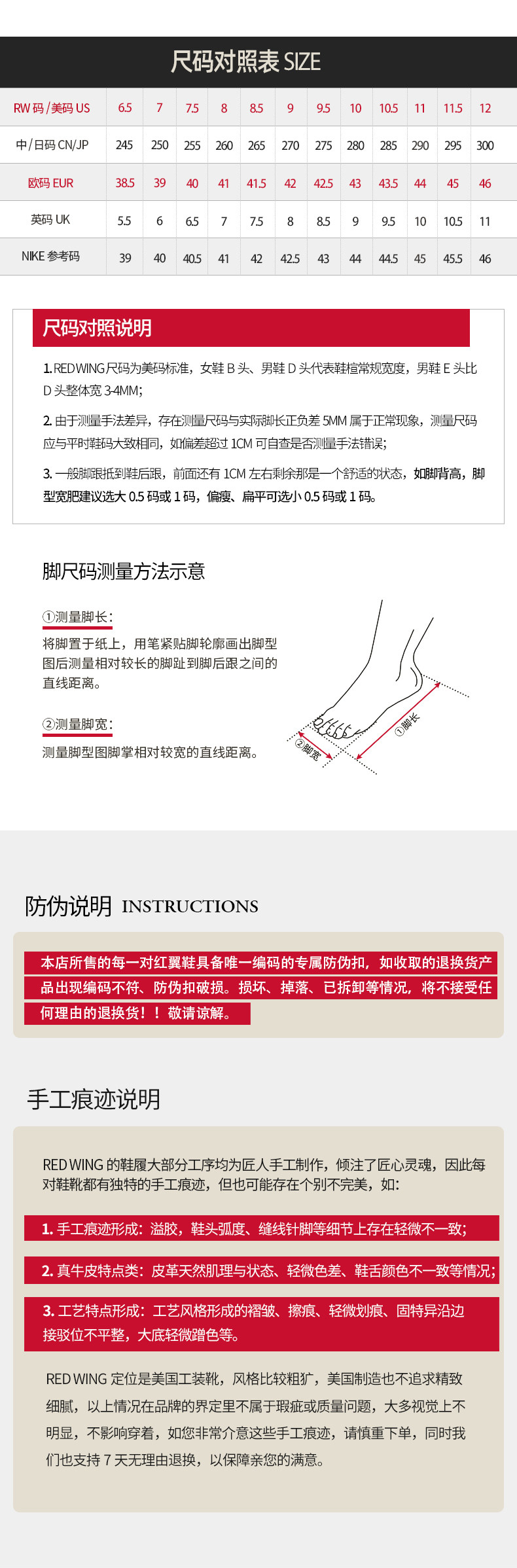 尺码对照表 SIZE

| RW码/美码 US | 6.5 | 7 | 7.5 | 8 | 8.5 | 9 | 9.5 | 10 | 10.5 | 11 | 11.5 | 12 |
|---|---|---|---|---|---|---|---|---|---|---|---|---|
| 中/日码 CN/JP | 245 | 250 | 255 | 260 | 265 | 270 | 275 | 280 | 285 | 290 | 295 | 300 |
| 欧码 EUR | 38.5 | 39 | 40 | 41 | 41.5 | 42 | 42.5 | 43 | 43.5 | 44 | 45 | 46 |
| 英码 UK | 5.5 | 6 | 6.5 | 7 | 7.5 | 8 | 8.5 | 9 | 9.5 | 10 | 10.5 | 11 |
| NIKE 参考码 | 39 | 40 | 40.5 | 41 | 42 | 42.5 | 43 | 44 | 44.5 | 45 | 45.5 | 46 |

尺码对照说明

1. RED WING尺码为美码标准，女鞋 B 头、男鞋 D 头代表鞋楦常规宽度，男鞋 E 头比 D 头整体宽 3-4MM；

2. 由于测量手法差异，存在测量尺码与实际脚长正负差 5MM 属于正常现象，测量尺码应与平时鞋码大致相同，如偏差超过 1CM 可自查是否测量手法错误；

3. 一般脚跟抵到鞋后跟，前面还有 1CM 左右剩余那是一个舒适的状态，如脚背高，脚型宽肥建议选大 0.5 码或 1 码，偏瘦、扁平可选小 0.5 码或 1 码。

脚尺码测量方法示意

①测量脚长：
将脚置于纸上，用笔紧贴脚轮廓画出脚型图后测量相对较长的脚趾到脚后跟之间的直线距离。

②测量脚宽：
测量脚型图脚掌相对较宽的直线距离。

②脚宽
①脚长

防伪说明 INSTRUCTIONS

本店所售的每一对红翼鞋具备唯一编码的专属防伪扣，如收取的退换货产品出现编码不符、防伪扣破损。损坏、掉落、已拆卸等情况，将不接受任何理由的退换货！！敬请谅解。

手工痕迹说明

RED WING 的鞋履大部分工序均为匠人手工制作，倾注了匠心灵魂，因此每对鞋靴都有独特的手工痕迹，但也可能存在个别不完美，如：

1. 手工痕迹形成：溢胶，鞋头弧度、缝线针脚等细节上存在轻微不一致；

2. 真牛皮特点类：皮革天然肌理与状态、轻微色差、鞋舌颜色不一致等情况；

3. 工艺特点形成：工艺风格形成的褶皱、擦痕、轻微划痕、固特异沿边接驳位不平整，大底轻微蹭色等。

RED WING 定位是美国工装靴，风格比较粗犷，美国制造也不追求精致细腻，以上情况在品牌的界定里不属于瑕疵或质量问题，大多视觉上不明显，不影响穿着，如您非常介意这些手工痕迹，请慎重下单，同时我们也支持 7 天无理由退换，以保障亲您的满意。